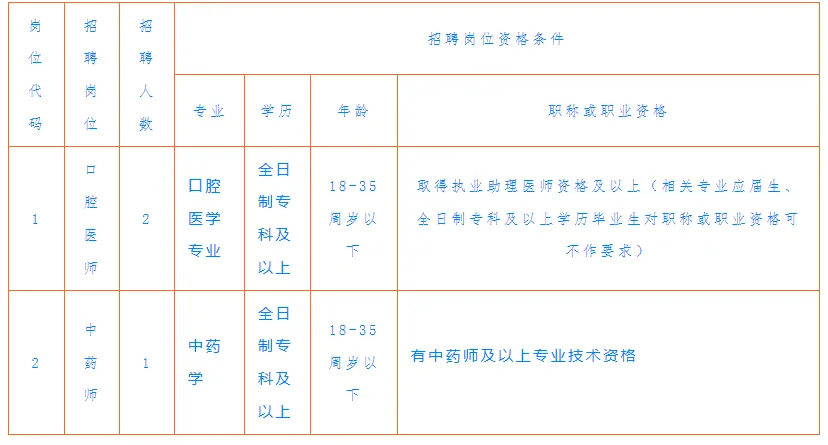 | 岗位代码 | 招聘岗位 | 招聘人数 | 招聘岗位资格条件 | | | |
|---|---|---|---|---|---|---|
| | | | 专业 | 学历 | 年龄 | 职称或职业资格 |
| 1 | 口腔医师 | 2 | 口腔医学专业 | 全日制专科及以上 | 18-35周岁以下 | 取得执业助理医师资格及以上（相关专业应届生、全日制专科及以上学历毕业生对职称或职业资格可不作要求） |
| 2 | 中药师 | 1 | 中药学 | 全日制专科及以上 | 18-35周岁以下 | 有中药师及以上专业技术资格 |